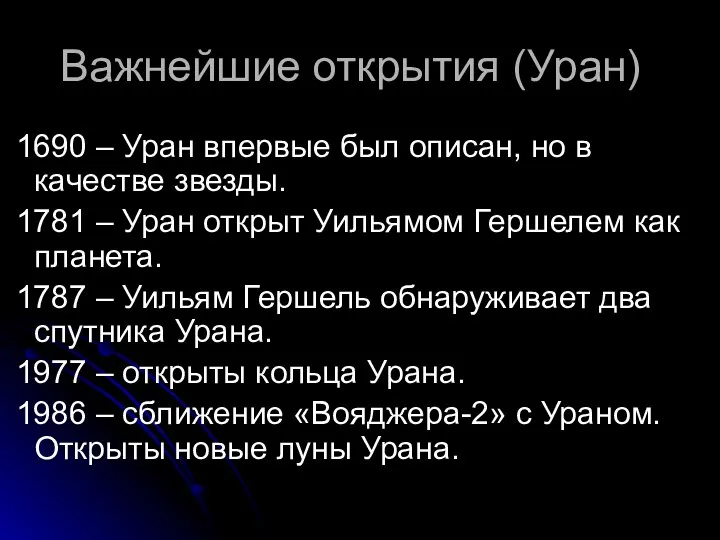 Важнейшие открытия (Уран)

1690 – Уран впервые был описан, но в качестве звезды.

1781 – Уран открыт Уильямом Гершелем как планета.

1787 – Уильям Гершель обнаруживает два спутника Урана.

1977 – открыты кольца Урана.

1986 – сближение «Вояджера-2» с Ураном. Открыты новые луны Урана.